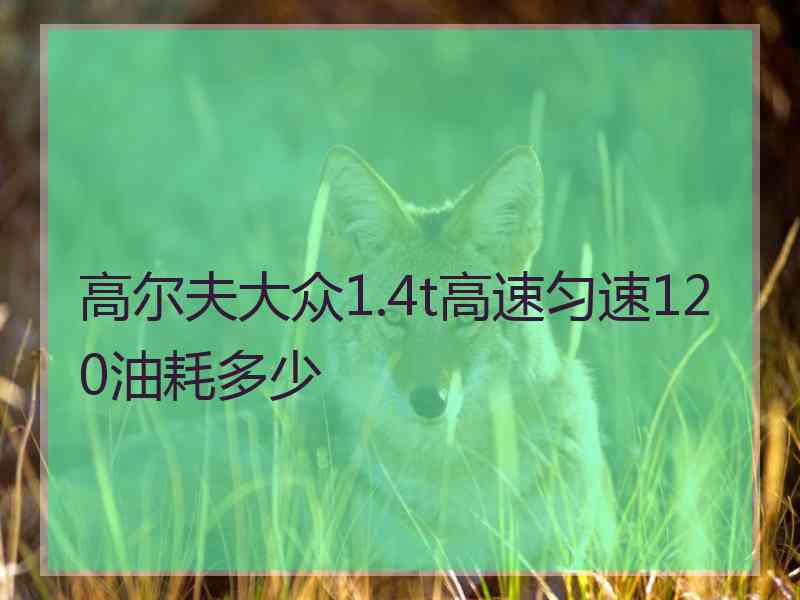 高尔夫大众1.4t高速匀速120油耗多少